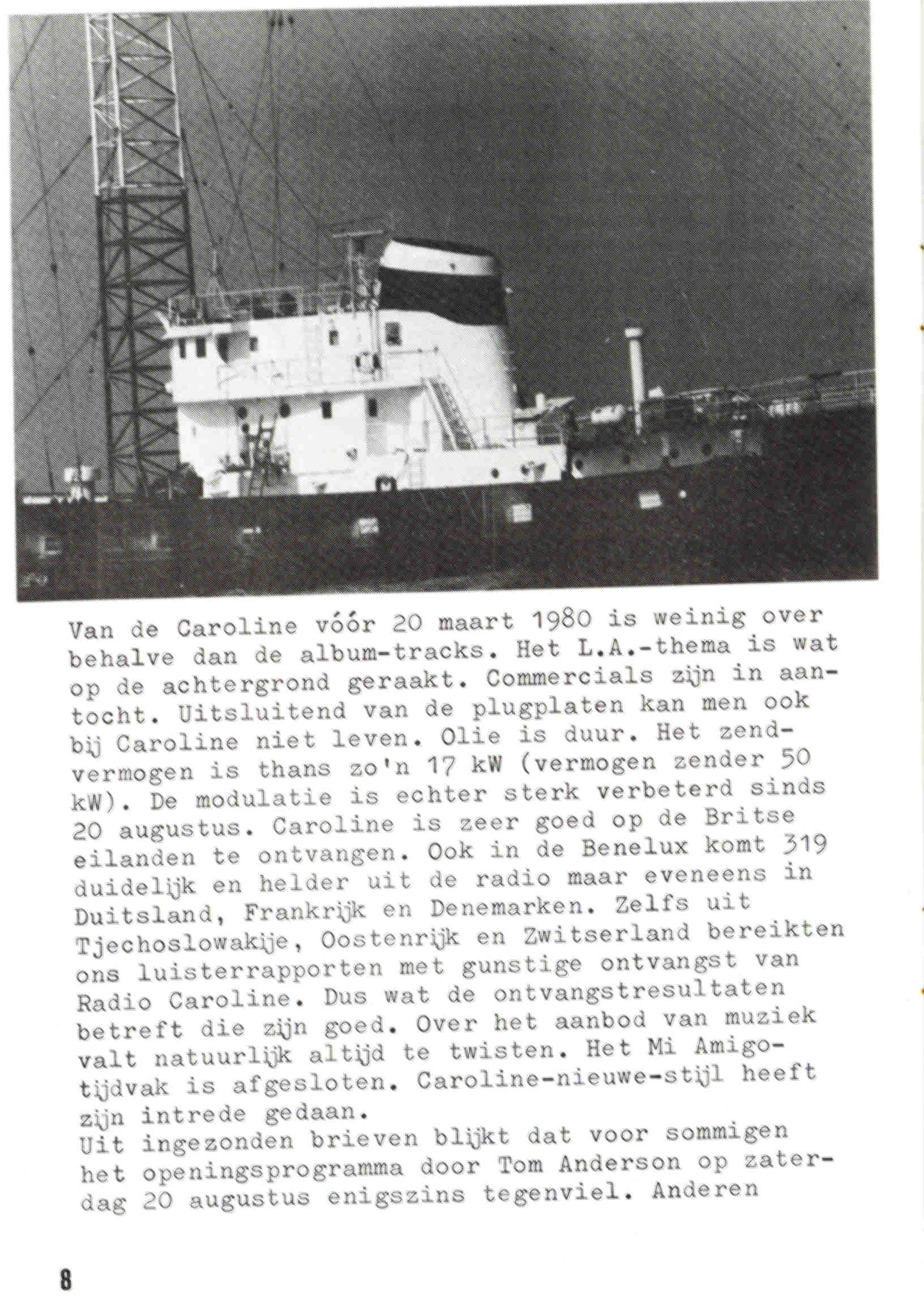 Van de Caroline vóór 20 maart 1980 is weinig over behalve dan de album-tracks. Het L.A.-thema is wat op de achtergrond geraakt. Commercials zijn in aantocht. Uitsluitend van de plugplaten kan men ook bij Caroline niet leven. Olie is duur. Het zendvermogen is thans zo'n 17 kW (vermogen zender 50 kW). De modulatie is echter sterk verbeterd sinds 20 augustus. Caroline is zeer goed op de Britse eilanden te ontvangen. Ook in de Benelux komt 319 duidelijk en helder uit de radio maar eveneens in Duitsland, Frankrijk en Denemarken. Zelfs uit Tjechoslowakije, Oostenrijk en Zwitserland bereikten ons luisterrapporten met gunstige ontvangst van Radio Caroline. Dus wat de ontvangstresultaten betreft die zijn goed. Over het aanbod van muziek valt natuurlijk altijd te twisten. Het Mi Amigo-tijdvak is afgesloten. Caroline-nieuwe-stijl heeft zijn intrede gedaan.
Uit ingezonden brieven blijkt dat voor sommigen het openingsprogramma door Tom Anderson op zaterdag 20 augustus enigszins tegenviel. Anderen

8